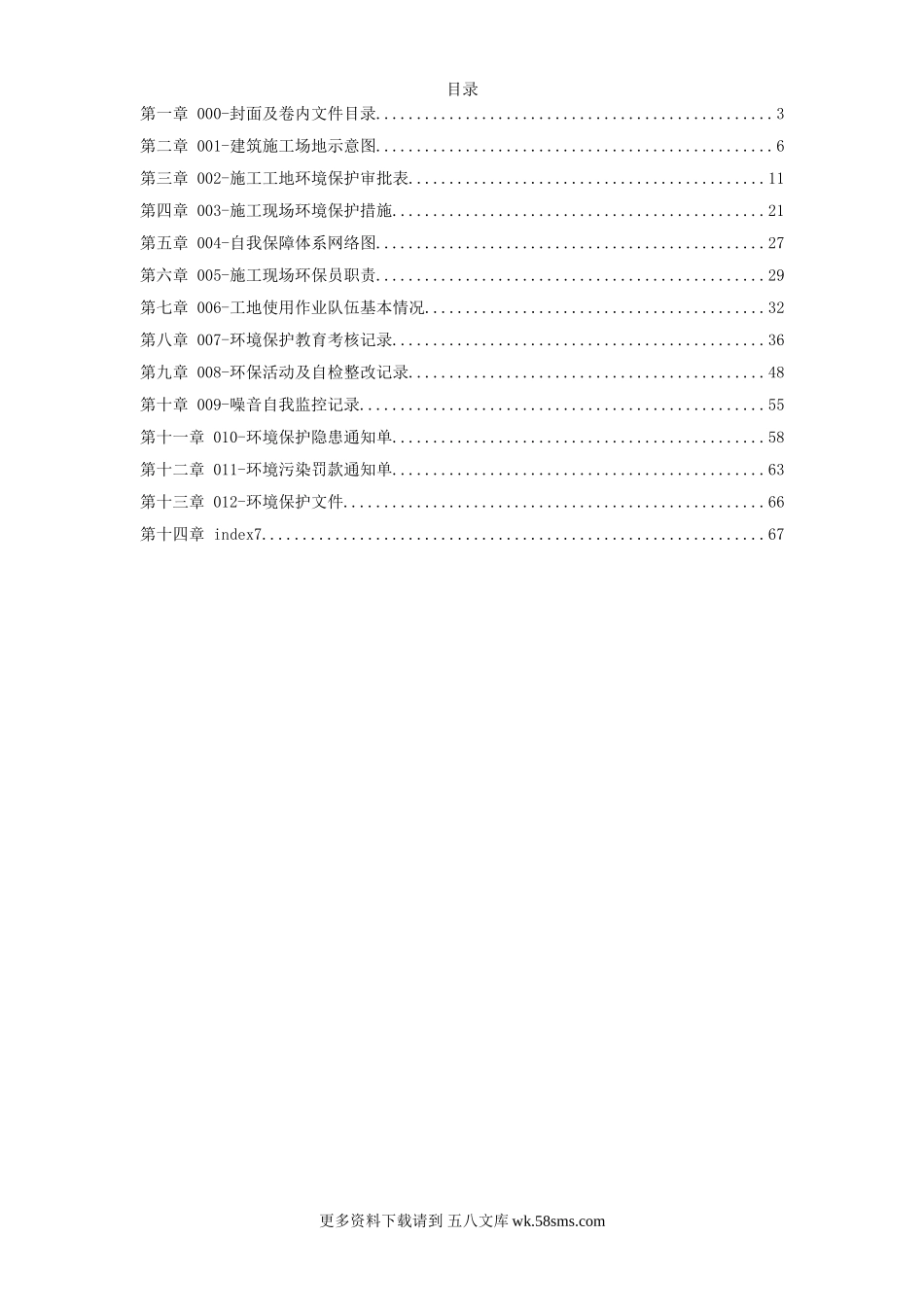 目录

第一章 000-封面及卷内文件目录................................................3
第二章 001-建筑施工场地示意图................................................6
第三章 002-施工工地环境保护审批表...........................................11
第四章 003-施工现场环境保护措施.............................................21
第五章 004-自我保障体系网络图...............................................27
第六章 005-施工现场环保员职责...............................................29
第七章 006-工地使用作业队伍基本情况.........................................32
第八章 007-环境保护教育考核记录.............................................36
第九章 008-环保活动及自检整改记录...........................................48
第十章 009-噪音自我监控记录.................................................55
第十一章 010-环境保护隐患通知单.............................................58
第十二章 011-环境污染罚款通知单.............................................63
第十三章 012-环境保护文件...................................................66
第十四章 index7.............................................................67

更多资料下载请到 五八文库 wk.58sms.com